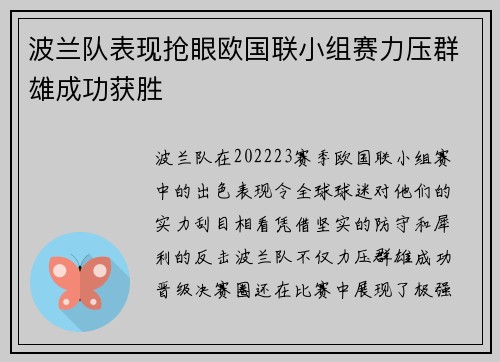 波兰队表现抢眼欧国联小组赛力压群雄成功获胜

波兰队在202223赛季欧国联小组赛中的出色表现令全球球迷对他们的实力刮目相看凭借坚实的防守和犀利的反击波兰队不仅力压群雄成功晋级决赛圈还在比赛中展现了极强